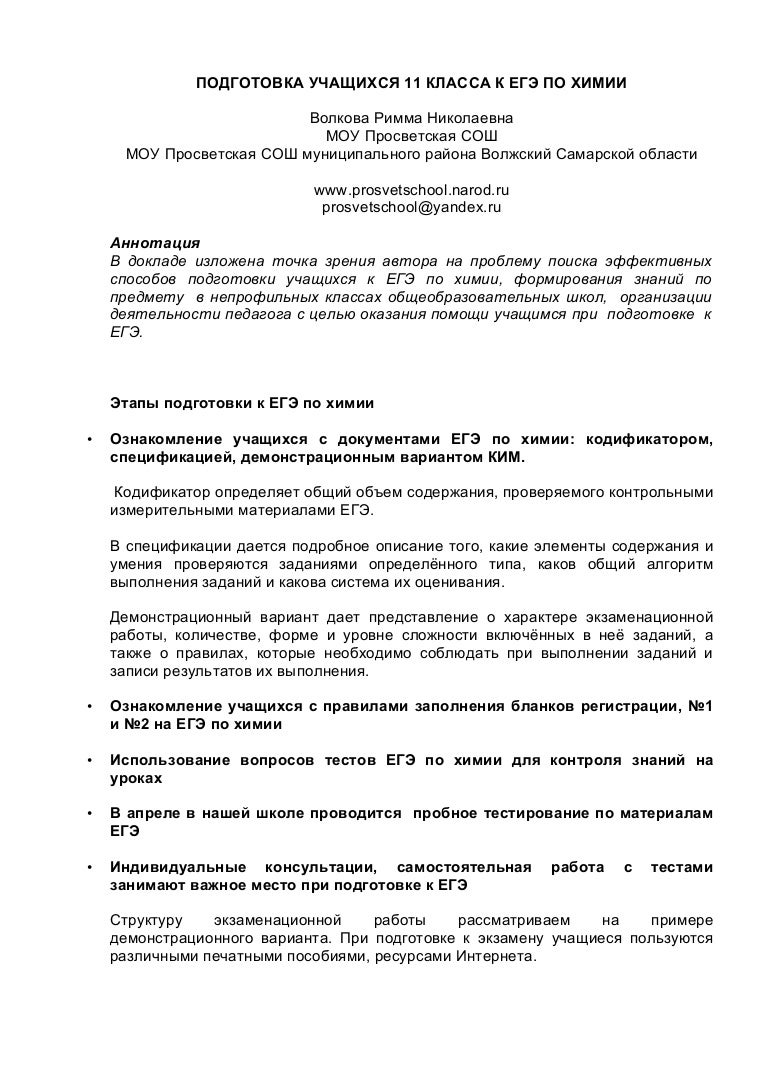 ПОДГОТОВКА УЧАЩИХСЯ 11 КЛАССА К ЕГЭ ПО ХИМИИ

Волкова Римма Николаевна
МОУ Просветская СОШ
МОУ Просветская СОШ муниципального района Волжский Самарской области

www.prosvetschool.narod.ru
prosvetschool@yandex.ru

Аннотация
В докладе изложена точка зрения автора на проблему поиска эффективных способов подготовки учащихся к ЕГЭ по химии, формирования знаний по предмету в непрофильных классах общеобразовательных школ, организации деятельности педагога с целью оказания помощи учащимся при подготовке к ЕГЭ.

Этапы подготовки к ЕГЭ по химии

• Ознакомление учащихся с документами ЕГЭ по химии: кодификатором, спецификацией, демонстрационным вариантом КИМ.

Кодификатор определяет общий объем содержания, проверяемого контрольными измерительными материалами ЕГЭ.

В спецификации дается подробное описание того, какие элементы содержания и умения проверяются заданиями определённого типа, каков общий алгоритм выполнения заданий и какова система их оценивания.

Демонстрационный вариант дает представление о характере экзаменационной работы, количестве, форме и уровне сложности включённых в неё заданий, а также о правилах, которые необходимо соблюдать при выполнении заданий и записи результатов их выполнения.

• Ознакомление учащихся с правилами заполнения бланков регистрации, №1 и №2 на ЕГЭ по химии

• Использование вопросов тестов ЕГЭ по химии для контроля знаний на уроках

• В апреле в нашей школе проводится пробное тестирование по материалам ЕГЭ

• Индивидуальные консультации, самостоятельная работа с тестами занимают важное место при подготовке к ЕГЭ

Структуру экзаменационной работы рассматриваем на примере демонстрационного варианта. При подготовке к экзамену учащиеся пользуются различными печатными пособиями, ресурсами Интернета.